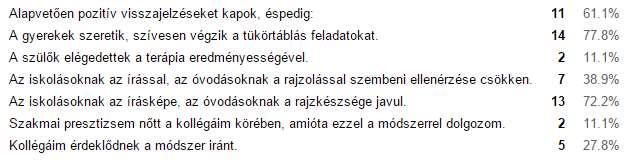 | | | |
|---|---|---|
| Alapvetően pozitív visszajelzéseket kapok, éspedig: | 11 | 61.1% |
| A gyerekek szeretik, szívesen végzik a tükörtáblás feladatokat. | 14 | 77.8% |
| A szülők elégedettek a terápia eredményességével. | 2 | 11.1% |
| Az iskolásoknak az írással, az óvodásoknak a rajzolással szembeni ellenérzése csökken. | 7 | 38.9% |
| Az iskolásoknak az írásképe, az óvodásoknak a rajzkészsége javul. | 13 | 72.2% |
| Szakmai presztizsem nőtt a kollégáim körében, amióta ezzel a módszerrel dolgozom. | 2 | 11.1% |
| Kollégáim érdeklődnek a módszer iránt. | 5 | 27.8% |